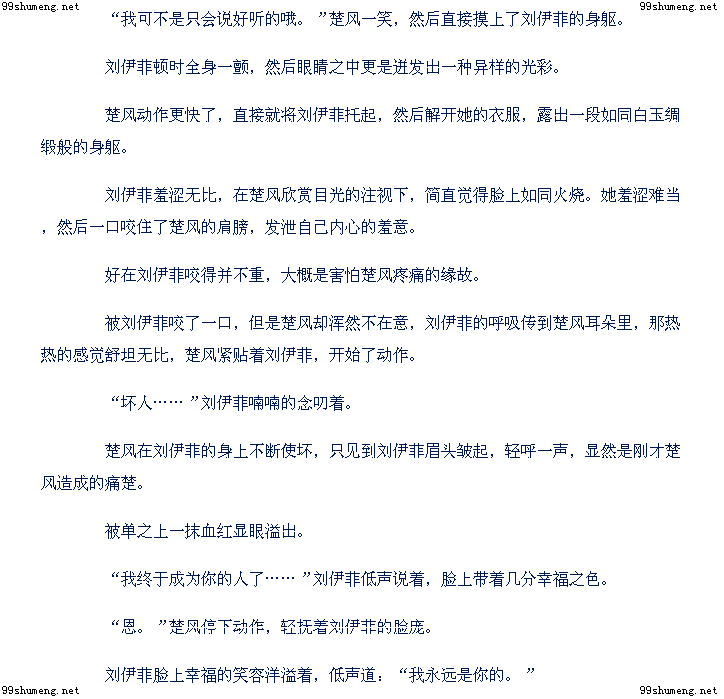 99shumeng.net
99shumeng.net

“我可不是只会说好听的哦。”楚风一笑，然后直接摸上了刘伊菲的身躯。

刘伊菲顿时全身一颤，然后眼睛之中更是迸发出一种异样的光彩。

楚风动作更快了，直接就将刘伊菲托起，然后解开她的衣服，露出一段如同白玉绸缎般的身躯。

刘伊菲羞涩无比，在楚风欣赏目光的注视下，简直觉得脸上如同火烧。她羞涩难当，然后一口咬住了楚风的肩膀，发泄自己内心的羞意。

好在刘伊菲咬得并不重，大概是害怕楚风疼痛的缘故。

被刘伊菲咬了一口，但是楚风却浑然不在意，刘伊菲的呼吸传到楚风耳朵里，那热热的感觉舒坦无比，楚风紧贴着刘伊菲，开始了动作。

“坏人……”刘伊菲喃喃的念叨着。

楚风在刘伊菲的身上不断使坏，只见到刘伊菲眉头皱起，轻呼一声，显然是刚才楚风造成的痛楚。

被单之上一抹血红显眼溢出。

“我终于成为你的人了……”刘伊菲低声说着，脸上带着几分幸福之色。

“恩。”楚风停下动作，轻抚着刘伊菲的脸庞。

刘伊菲脸上幸福的笑容洋溢着，低声道：“我永远是你的。”

99shumeng.net
99shumeng.net